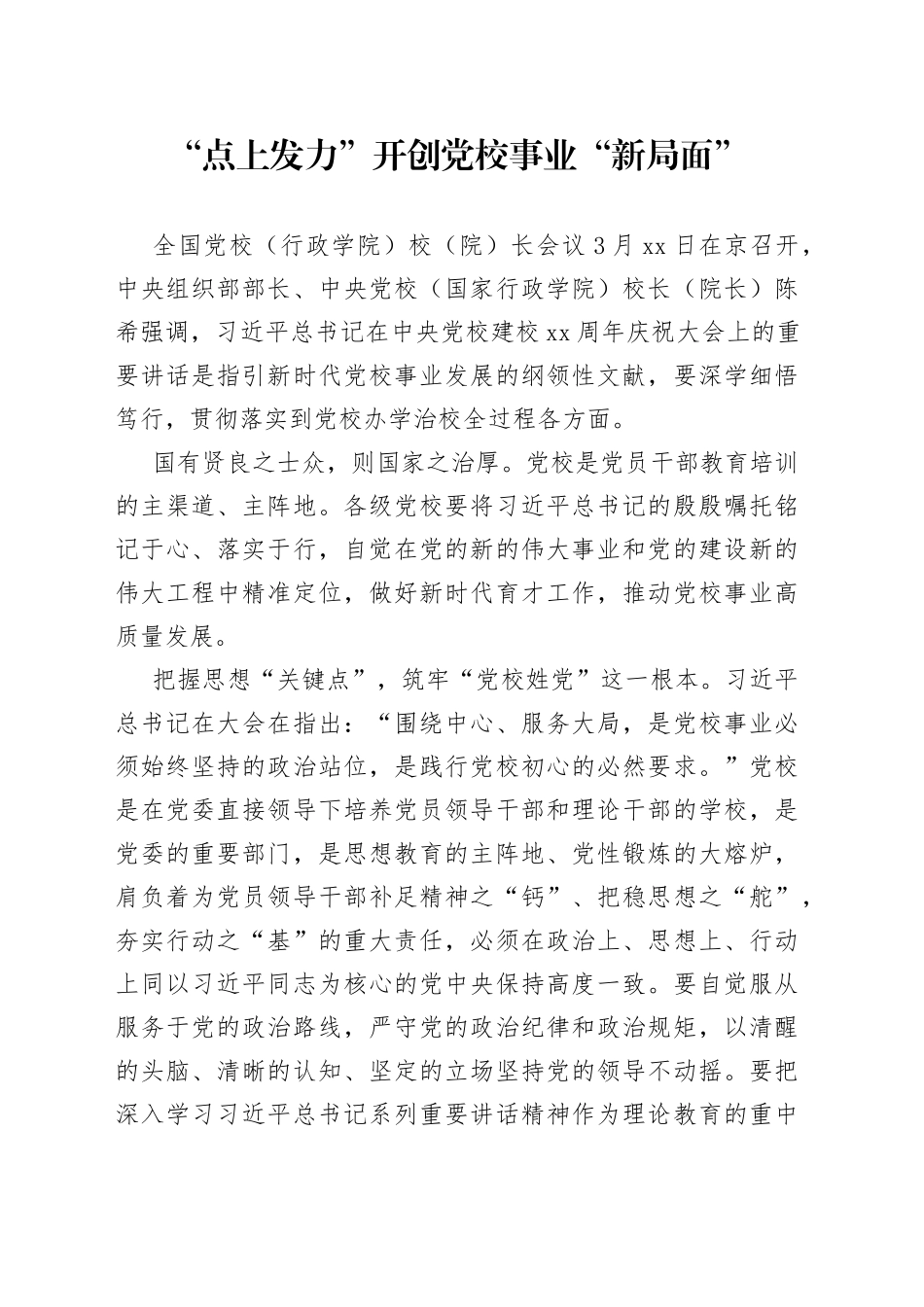 “点上发力”开创党校事业“新局面”

全国党校（行政学院）校（院）长会议3月xx日在京召开，中央组织部部长、中央党校（国家行政学院）校长（院长）陈希强调，习近平总书记在中央党校建校xx周年庆祝大会上的重要讲话是指引新时代党校事业发展的纲领性文献，要深学细悟笃行，贯彻落实到党校办学治校全过程各方面。

国有贤良之士众，则国家之治厚。党校是党员干部教育培训的主渠道、主阵地。各级党校要将习近平总书记的殷殷嘱托铭记于心、落实于行，自觉在党的新的伟大事业和党的建设新的伟大工程中精准定位，做好新时代育才工作，推动党校事业高质量发展。

把握思想“关键点”，筑牢“党校姓党”这一根本。习近平总书记在大会在指出：“围绕中心、服务大局，是党校事业必须始终坚持的政治站位，是践行党校初心的必然要求。”党校是在党委直接领导下培养党员领导干部和理论干部的学校，是党委的重要部门，是思想教育的主阵地、党性锻炼的大熔炉，肩负着为党员领导干部补足精神之“钙”、把稳思想之“舵”，夯实行动之“基”的重大责任，必须在政治上、思想上、行动上同以习近平同志为核心的党中央保持高度一致。要自觉服从服务于党的政治路线，严守党的政治纪律和政治规矩，以清醒的头脑、清晰的认知、坚定的立场坚持党的领导不动摇。要把深入学习习近平总书记系列重要讲话精神作为理论教育的重中